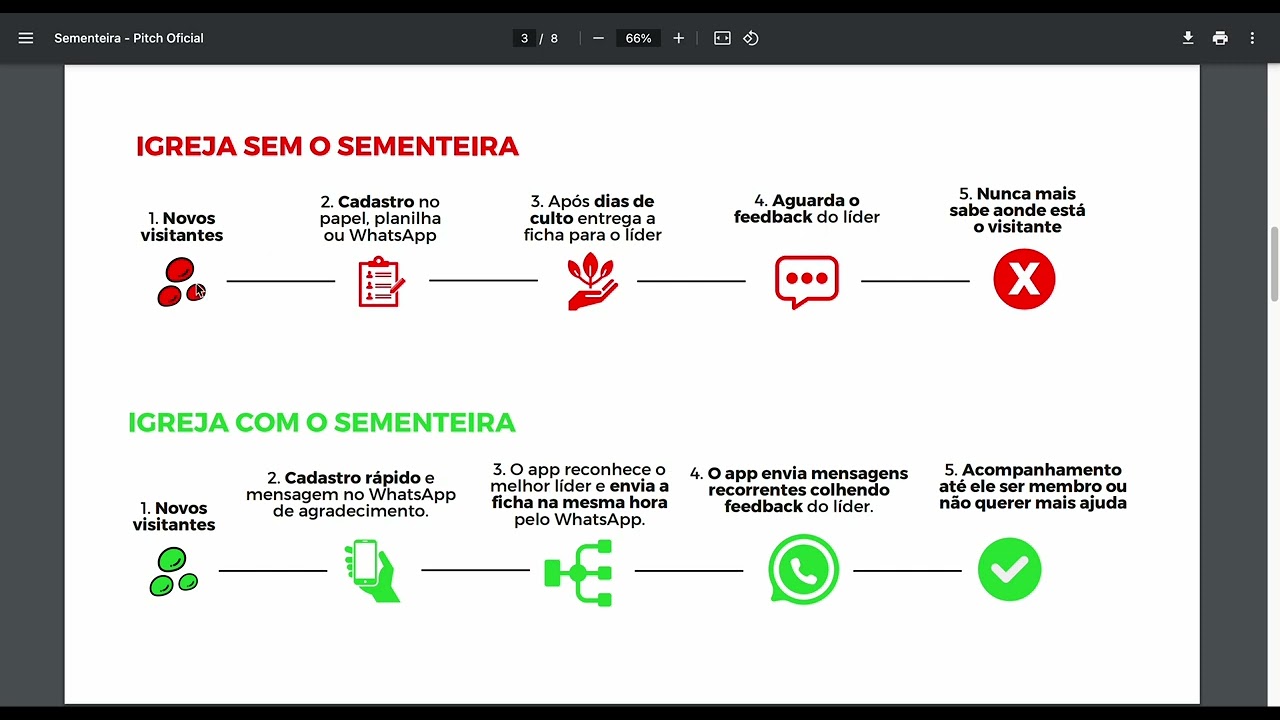 Sementeira - Pitch Oficial

3 / 8

66%

IGREJA SEM O SEMENTEIRA

1. Novos visitantes

2. Cadastro no papel, planilha ou WhatsApp

3. Após dias de culto entrega a ficha para o líder

4. Aguarda o feedback do líder

5. Nunca mais sabe aonde está o visitante

IGREJA COM O SEMENTEIRA

1. Novos visitantes

2. Cadastro rápido e mensagem no WhatsApp de agradecimento.

3. O app reconhece o melhor líder e envia a ficha na mesma hora pelo WhatsApp.

4. O app envia mensagens recorrentes colhendo feedback do líder.

5. Acompanhamento até ele ser membro ou não querer mais ajuda